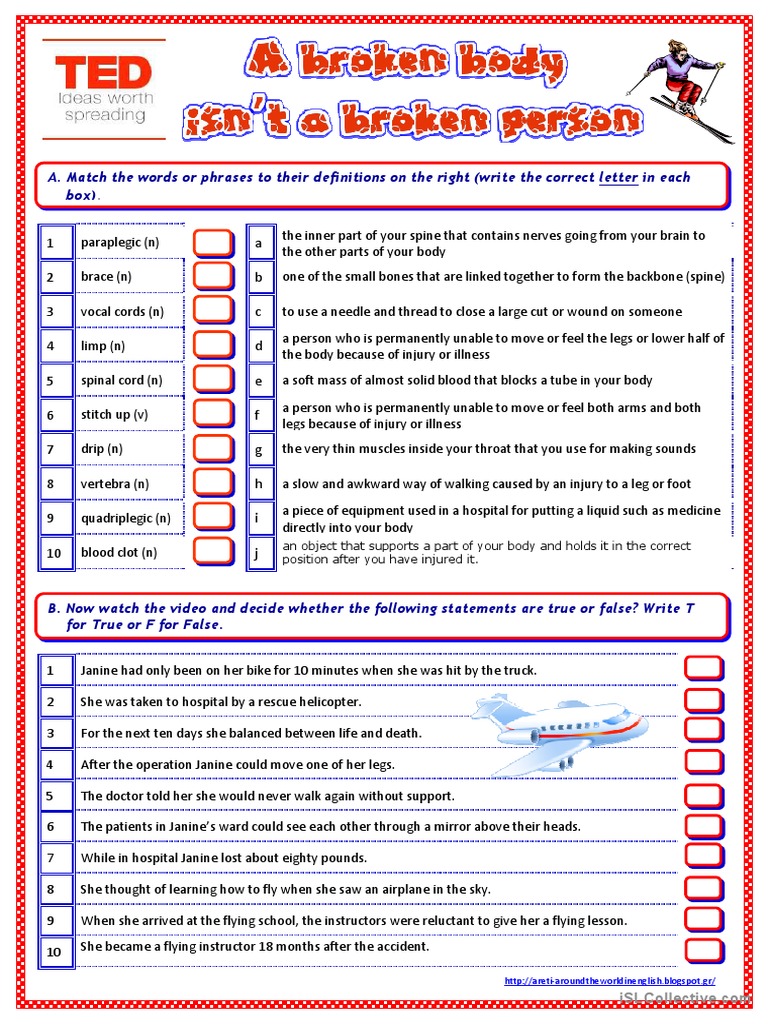 TED
Ideas worth spreading

A broken body isn't a broken person

A. Match the words or phrases to their definitions on the right (write the correct letter in each box).

| 1 | paraplegic (n) | | a | the inner part of your spine that contains nerves going from your brain to the other parts of your body |
|---|---|---|---|---|
| 2 | brace (n) | | b | one of the small bones that are linked together to form the backbone (spine) |
| 3 | vocal cords (n) | | c | to use a needle and thread to close a large cut or wound on someone |
| 4 | limp (n) | | d | a person who is permanently unable to move or feel the legs or lower half of the body because of injury or illness |
| 5 | spinal cord (n) | | e | a soft mass of almost solid blood that blocks a tube in your body |
| 6 | stitch up (v) | | f | a person who is permanently unable to move or feel both arms and both legs because of injury or illness |
| 7 | drip (n) | | g | the very thin muscles inside your throat that you use for making sounds |
| 8 | vertebra (n) | | h | a slow and awkward way of walking caused by an injury to a leg or foot |
| 9 | quadriplegic (n) | | i | a piece of equipment used in a hospital for putting a liquid such as medicine directly into your body |
| 10 | blood clot (n) | | j | an object that supports a part of your body and holds it in the correct position after you have injured it. |

B. Now watch the video and decide whether the following statements are true or false? Write T for True or F for False.

| 1 | Janine had only been on her bike for 10 minutes when she was hit by the truck. | |
|---|---|---|
| 2 | She was taken to hospital by a rescue helicopter. | |
| 3 | For the next ten days she balanced between life and death. | |
| 4 | After the operation Janine could move one of her legs. | |
| 5 | The doctor told her she would never walk again without support. | |
| 6 | The patients in Janine's ward could see each other through a mirror above their heads. | |
| 7 | While in hospital Janine lost about eighty pounds. | |
| 8 | She thought of learning how to fly when she saw an airplane in the sky. | |
| 9 | When she arrived at the flying school, the instructors were reluctant to give her a flying lesson. | |
| 10 | She became a flying instructor 18 months after the accident. | |

http://areti-aroundtheworldinenglish.blogspot.gr/

iSLCollective.com